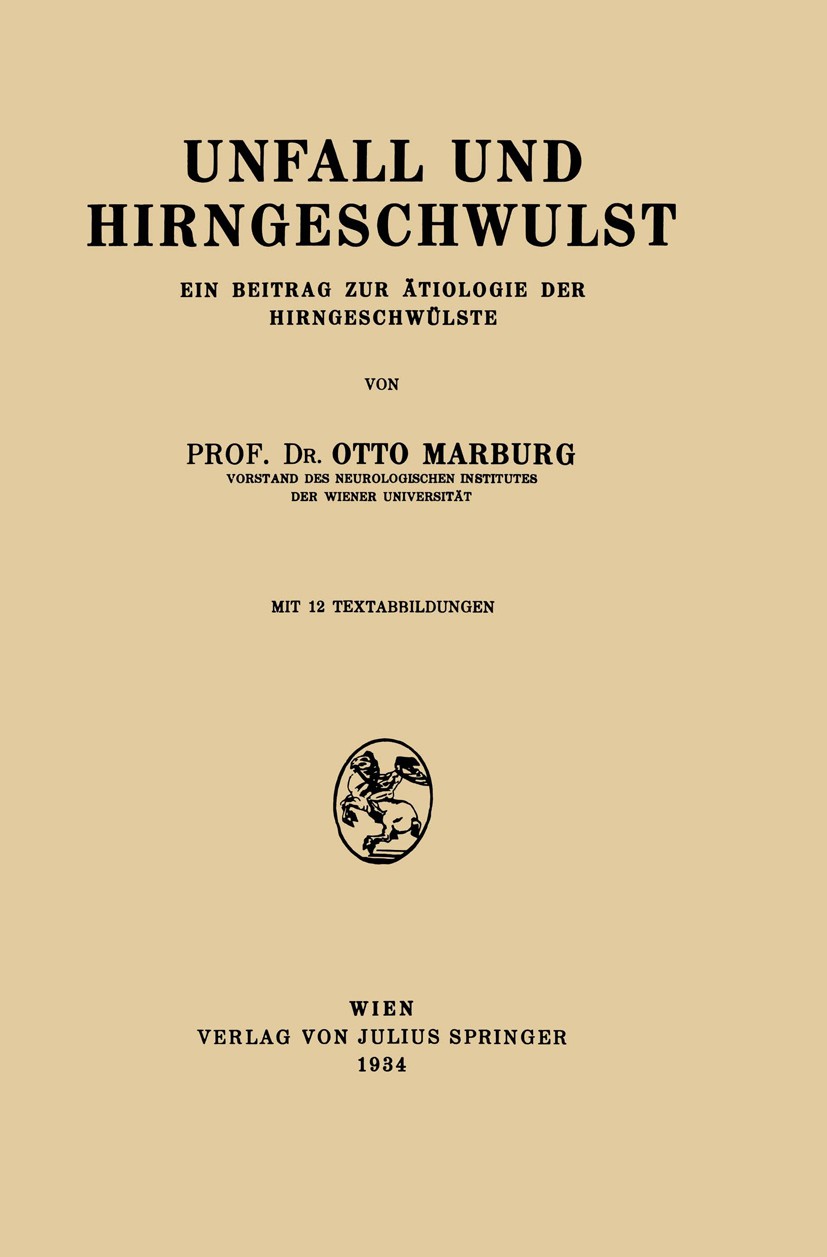 UNFALL UND HIRNGESCHWULST

EIN BEITRAG ZUR ÄTIOLOGIE DER HIRNGESCHWÜLSTE

VON

PROF. DR. OTTO MARBURG
VORSTAND DES NEUROLOGISCHEN INSTITUTES DER WIENER UNIVERSITÄT

MIT 12 TEXTABBILDUNGEN

WIEN
VERLAG VON JULIUS SPRINGER
1934